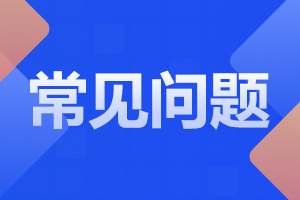 常见问题